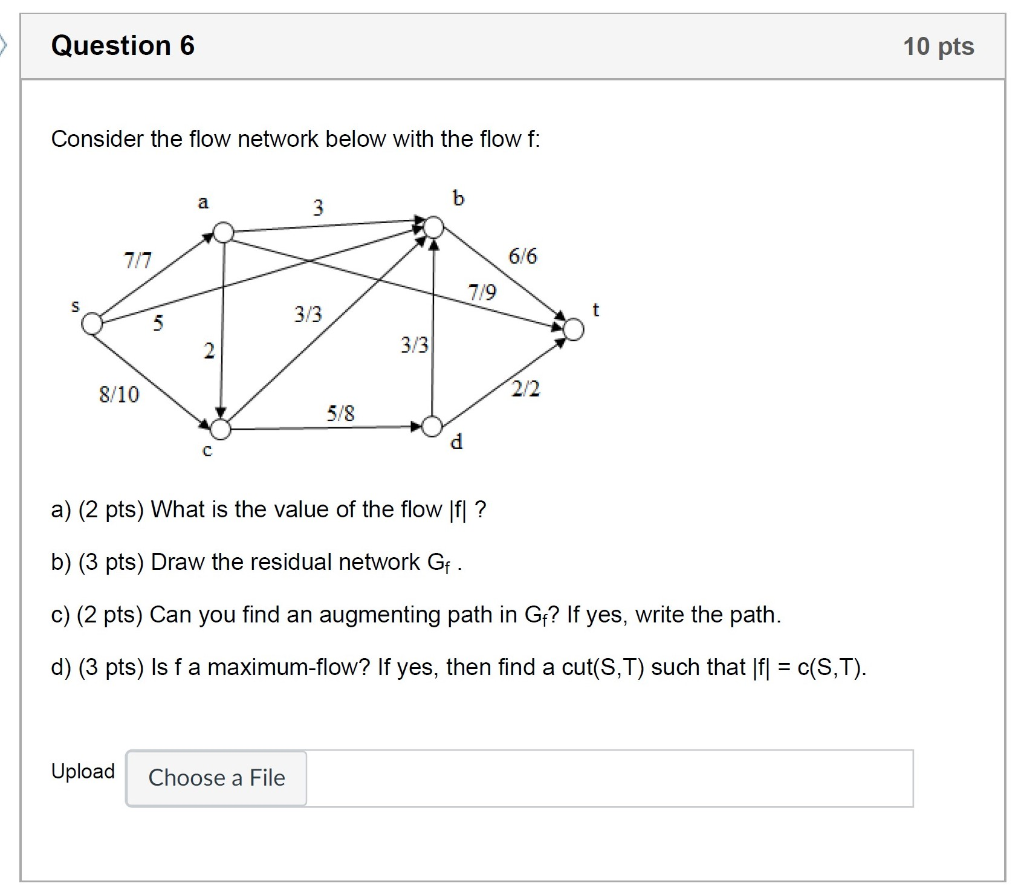 Question 6

10 pts

Consider the flow network below with the flow f:

a
3
b
7/7
6/6
7/9
s
5
3/3
t
2
3/3
8/10
2/2
5/8
c
d

a) (2 pts) What is the value of the flow |f| ?

b) (3 pts) Draw the residual network $G_f$ .

c) (2 pts) Can you find an augmenting path in $G_f$? If yes, write the path.

d) (3 pts) Is f a maximum-flow? If yes, then find a cut(S,T) such that |f| = c(S,T).

Upload

Choose a File